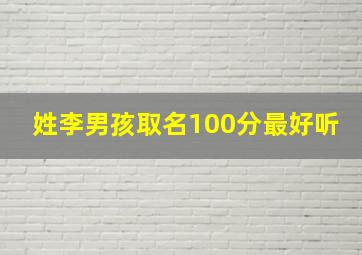 姓李男孩取名100分最好听